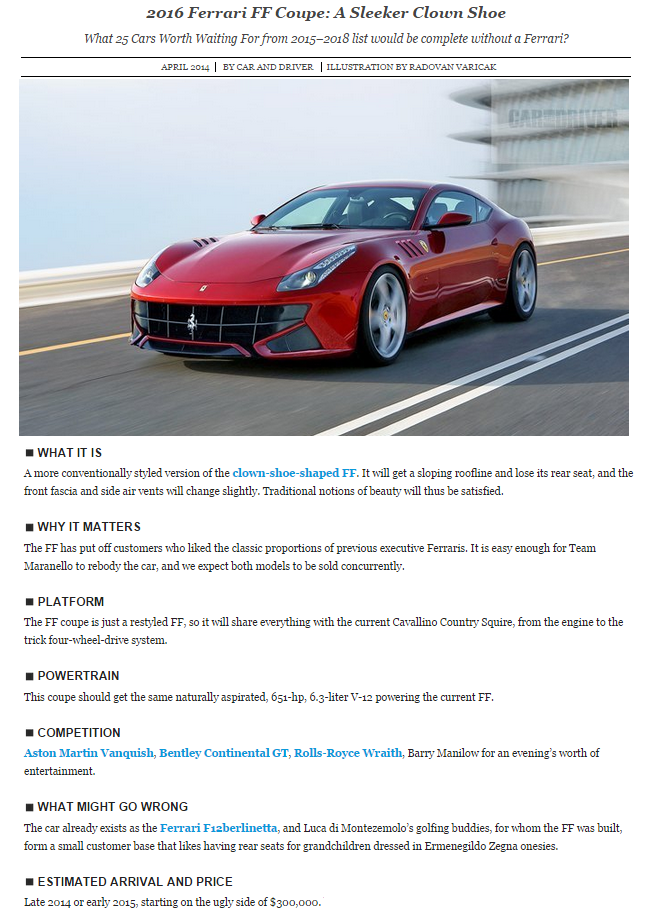 2016 Ferrari FF Coupe: A Sleeker Clown Shoe

What 25 Cars Worth Waiting For from 2015–2018 list would be complete without a Ferrari?

APRIL 2014 | BY CAR AND DRIVER | ILLUSTRATION BY RADOVAN VARICAK

CAR AND DRIVER

■ WHAT IT IS
A more conventionally styled version of the clown-shoe-shaped FF. It will get a sloping roofline and lose its rear seat, and the front fascia and side air vents will change slightly. Traditional notions of beauty will thus be satisfied.

■ WHY IT MATTERS
The FF has put off customers who liked the classic proportions of previous executive Ferraris. It is easy enough for Team Maranello to rebody the car, and we expect both models to be sold concurrently.

■ PLATFORM
The FF coupe is just a restyled FF, so it will share everything with the current Cavallino Country Squire, from the engine to the trick four-wheel-drive system.

■ POWERTRAIN
This coupe should get the same naturally aspirated, 651-hp, 6.3-liter V-12 powering the current FF.

■ COMPETITION
Aston Martin Vanquish, Bentley Continental GT, Rolls-Royce Wraith, Barry Manilow for an evening's worth of entertainment.

■ WHAT MIGHT GO WRONG
The car already exists as the Ferrari F12berlinetta, and Luca di Montezemolo's golfing buddies, for whom the FF was built, form a small customer base that likes having rear seats for grandchildren dressed in Ermenegildo Zegna onesies.

■ ESTIMATED ARRIVAL AND PRICE
Late 2014 or early 2015, starting on the ugly side of $300,000.